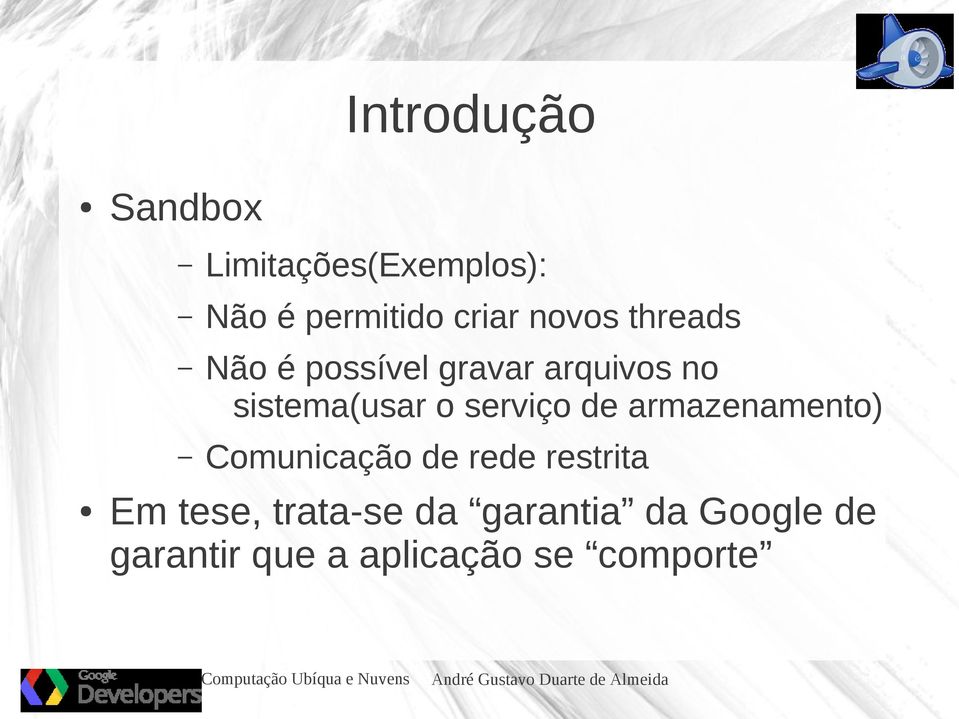 Introdução

• Sandbox

– Limitações(Exemplos):

– Não é permitido criar novos threads

– Não é possível gravar arquivos no sistema(usar o serviço de armazenamento)

– Comunicação de rede restrita

• Em tese, trata-se da “garantia” da Google de garantir que a aplicação se “comporte”

Google Developers

Computação Ubíqua e Nuvens André Gustavo Duarte de Almeida